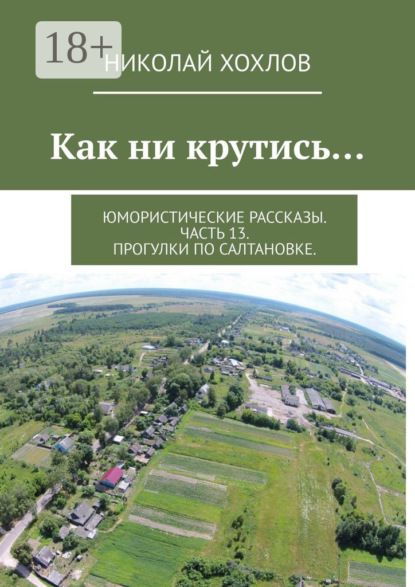 18+

НИКОЛАЙ ХОХЛОВ

Как ни крутись…

ЮМОРИСТИЧЕСКИЕ РАССКАЗЫ.
ЧАСТЬ 13.
ПРОГУЛКИ ПО САЛТАНОВКЕ.